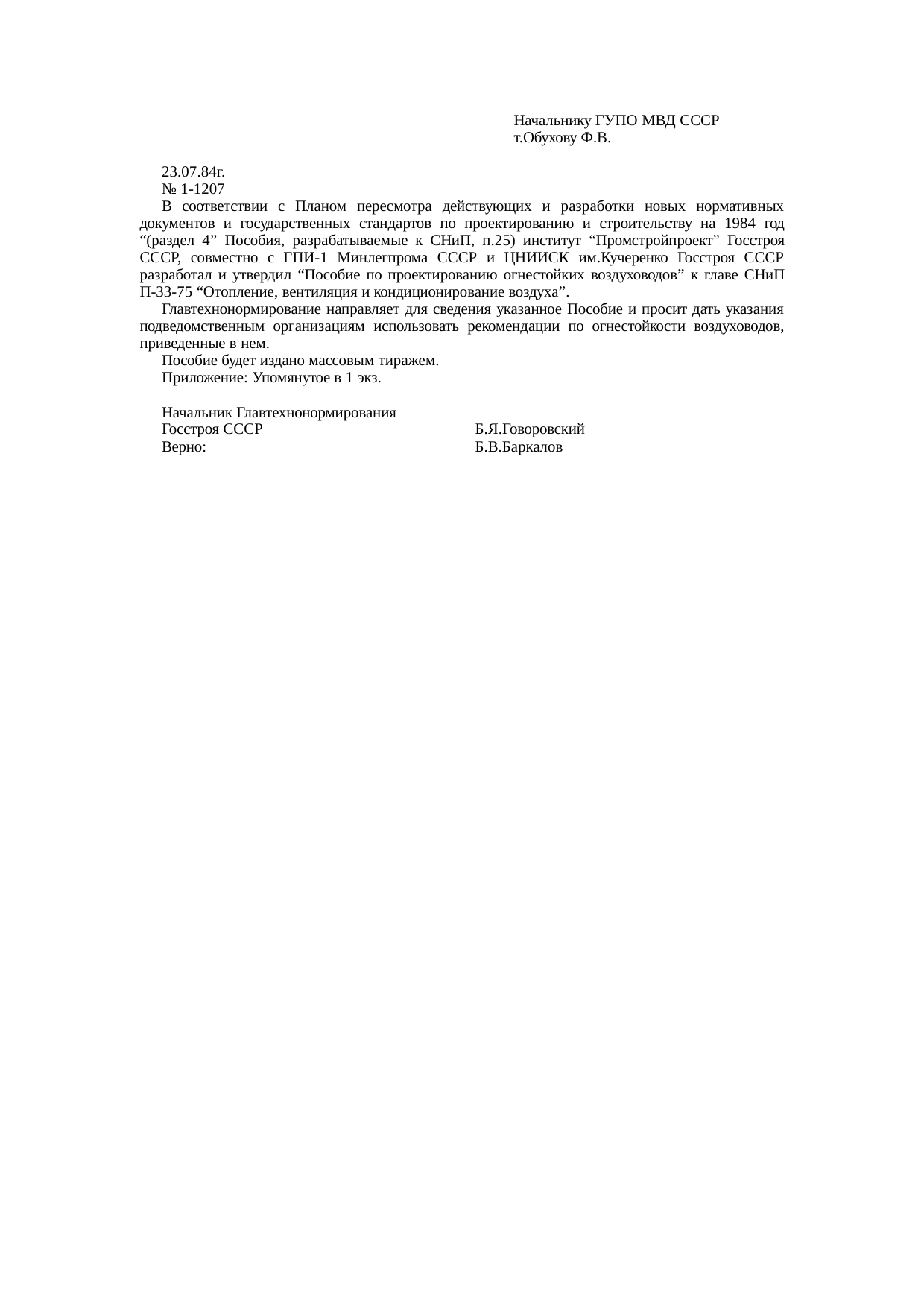 Начальнику ГУПО МВД СССР
т.Обухову Ф.В.

23.07.84г.
№ 1-1207
В соответствии с Планом пересмотра действующих и разработки новых нормативных документов и государственных стандартов по проектированию и строительству на 1984 год “(раздел 4” Пособия, разрабатываемые к СНиП, п.25) институт “Промстройпроект” Госстроя СССР, совместно с ГПИ-1 Минлегпрома СССР и ЦНИИСК им.Кучеренко Госстроя СССР разработал и утвердил “Пособие по проектированию огнестойких воздуховодов” к главе СНиП П-33-75 “Отопление, вентиляция и кондиционирование воздуха”.

Главтехнонормирование направляет для сведения указанное Пособие и просит дать указания подведомственным организациям использовать рекомендации по огнестойкости воздуховодов, приведенные в нем.

Пособие будет издано массовым тиражем.

Приложение: Упомянутое в 1 экз.

Начальник Главтехнонормирования
Госстроя СССР Б.Я.Говоровский
Верно: Б.В.Баркалов